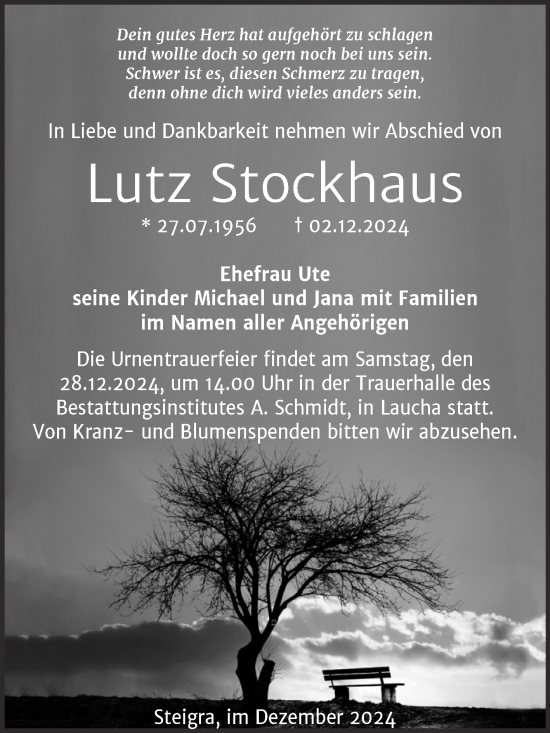 Dein gutes Herz hat aufgehört zu schlagen
und wollte doch so gern noch bei uns sein.
Schwer ist es, diesen Schmerz zu tragen,
denn ohne dich wird vieles anders sein.

In Liebe und Dankbarkeit nehmen wir Abschied von

Lutz Stockhaus

* 27.07.1956 † 02.12.2024

Ehefrau Ute
seine Kinder Michael und Jana mit Familien
im Namen aller Angehörigen

Die Urnentrauerfeier findet am Samstag, den 28.12.2024, um 14.00 Uhr in der Trauerhalle des Bestattungsinstitutes A. Schmidt, in Laucha statt.
Von Kranz- und Blumenspenden bitten wir abzusehen.

Steigra, im Dezember 2024